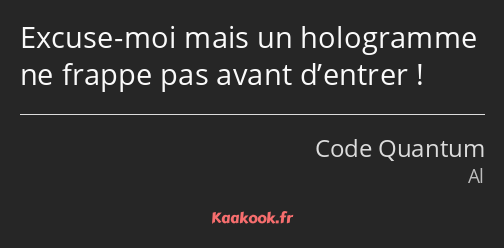 Excuse-moi mais un hologramme ne frappe pas avant d’entrer !

Code Quantum
Al

Kaakook.fr